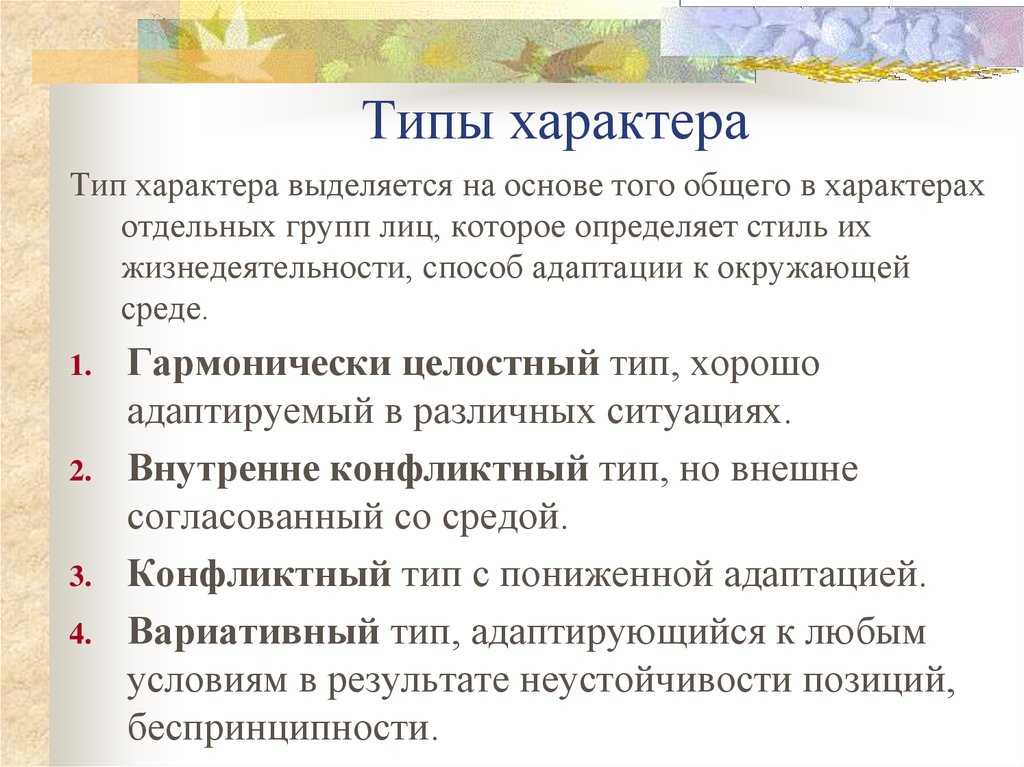 Типы характера

Тип характера выделяется на основе того общего в характерах отдельных групп лиц, которое определяет стиль их жизнедеятельности, способ адаптации к окружающей среде.

1. Гармонически целостный тип, хорошо адаптируемый в различных ситуациях.
2. Внутренне конфликтный тип, но внешне согласованный со средой.
3. Конфликтный тип с пониженной адаптацией.
4. Вариативный тип, адаптирующийся к любым условиям в результате неустойчивости позиций, беспринципности.